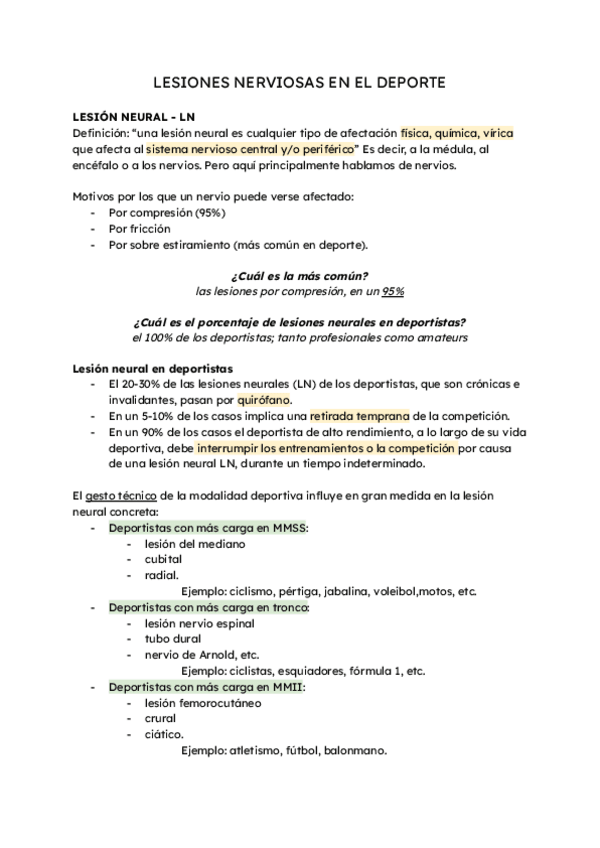 LESIONES NERVIOSAS EN EL DEPORTE

LESIÓN NEURAL - LN
Definición: “una lesión neural es cualquier tipo de afectación física, química, vírica que afecta al sistema nervioso central y/o periférico” Es decir, a la médula, al encéfalo o a los nervios. Pero aquí principalmente hablamos de nervios.

Motivos por los que un nervio puede verse afectado:
- Por compresión (95%)
- Por fricción
- Por sobre estiramiento (más común en deporte).

¿Cuál es la más común?
las lesiones por compresión, en un 95%

¿Cuál es el porcentaje de lesiones neurales en deportistas?
el 100% de los deportistas; tanto profesionales como amateurs

Lesión neural en deportistas
- El 20-30% de las lesiones neurales (LN) de los deportistas, que son crónicas e invalidantes, pasan por quirófano.
- En un 5-10% de los casos implica una retirada temprana de la competición.
- En un 90% de los casos el deportista de alto rendimiento, a lo largo de su vida deportiva, debe interrumpir los entrenamientos o la competición por causa de una lesión neural LN, durante un tiempo indeterminado.

El gesto técnico de la modalidad deportiva influye en gran medida en la lesión neural concreta:
- Deportistas con más carga en MMSS:
  - lesión del mediano
  - cubital
  - radial.
    Ejemplo: ciclismo, pértiga, jabalina, voleibol,motos, etc.
- Deportistas con más carga en tronco:
  - lesión nervio espinal
  - tubo dural
  - nervio de Arnold, etc.
    Ejemplo: ciclistas, esquiadores, fórmula 1, etc.
- Deportistas con más carga en MMII:
  - lesión femorocutáneo
  - crural
  - ciático.
    Ejemplo: atletismo, fútbol, balonmano.